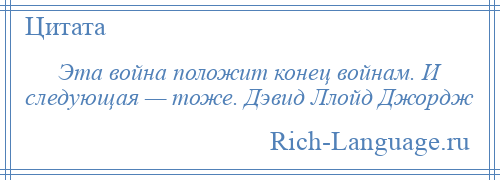 Цитата

Эта война положит конец войнам. И следующая — тоже. Дэвид Ллойд Джордж

Rich-Language.ru